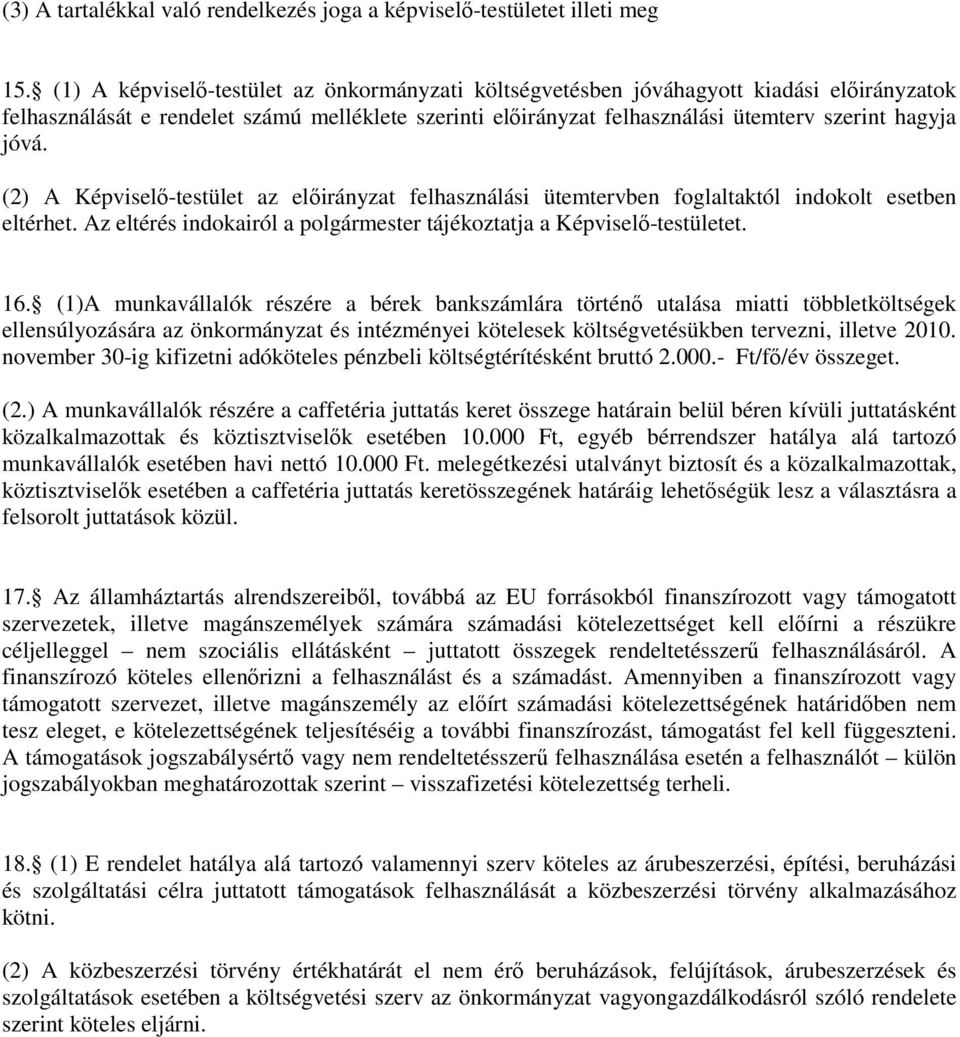 (3) A tartalékkal való rendelkezés joga a képviselő-testületet illeti meg

15.§ (1) A képviselő-testület az önkormányzati költségvetésben jóváhagyott kiadási előirányzatok felhasználását e rendelet számú melléklete szerinti előirányzat felhasználási ütemterv szerint hagyja jóvá.

(2) A Képviselő-testület az előirányzat felhasználási ütemtervben foglaltaktól indokolt esetben eltérhet. Az eltérés indokairól a polgármester tájékoztatja a Képviselő-testületet.

16.§ (1)A munkavállalók részére a bérek bankszámlára történő utalása miatti többletköltségek ellensúlyozására az önkormányzat és intézményei kötelesek költségvetésükben tervezni, illetve 2010. november 30-ig kifizetni adóköteles pénzbeli költségtérítésként bruttó 2.000.- Ft/fő/év összeget.

(2.) A munkavállalók részére a caffetéria juttatás keret összege határain belül béren kívüli juttatásként közalkalmazottak és köztisztviselők esetében 10.000 Ft, egyéb bérrendszer hatálya alá tartozó munkavállalók esetében havi nettó 10.000 Ft. melegétkezési utalványt biztosít és a közalkalmazottak, köztisztviselők esetében a caffetéria juttatás keretösszegének határáig lehetőségük lesz a választásra a felsorolt juttatások közül.

17.§ Az államháztartás alrendszereiből, továbbá az EU forrásokból finanszírozott vagy támogatott szervezetek, illetve magánszemélyek számára számadási kötelezettséget kell előírni a részükre céljelleggel – nem szociális ellátásként – juttatott összegek rendeltetésszerű felhasználásáról. A finanszírozó köteles ellenőrizni a felhasználást és a számadást. Amennyiben a finanszírozott vagy támogatott szervezet, illetve magánszemély az előírt számadási kötelezettségének határidőben nem tesz eleget, e kötelezettségének teljesítéséig a további finanszírozást, támogatást fel kell függeszteni. A támogatások jogszabálysértő vagy nem rendeltetésszerű felhasználása esetén a felhasználót – külön jogszabályokban meghatározottak szerint – visszafizetési kötelezettség terheli.

18.§ (1) E rendelet hatálya alá tartozó valamennyi szerv köteles az árubeszerzési, építési, beruházási és szolgáltatási célra juttatott támogatások felhasználását a közbeszerzési törvény alkalmazásához kötni.

(2) A közbeszerzési törvény értékhatárát el nem érő beruházások, felújítások, árubeszerzések és szolgáltatások esetében a költségvetési szerv az önkormányzat vagyongazdálkodásról szóló rendelete szerint köteles eljárni.